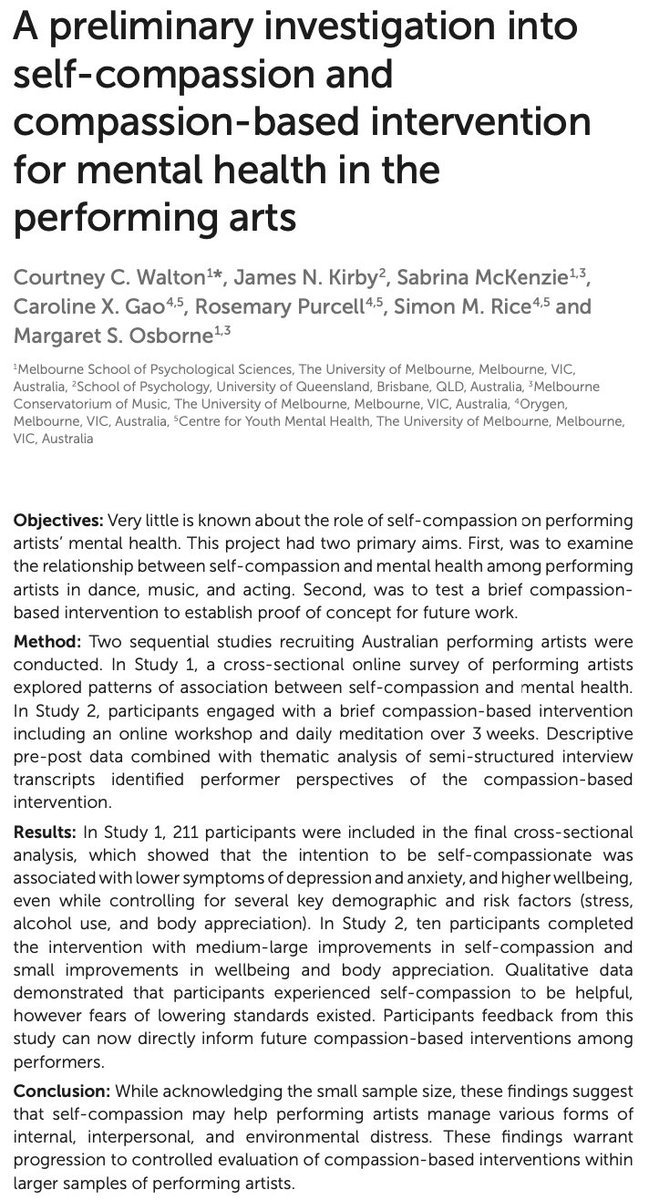 A preliminary investigation into self-compassion and compassion-based intervention for mental health in the performing arts

Courtney C. Walton$^{1*}$, James N. Kirby$^{2}$, Sabrina McKenzie$^{1,3}$, Caroline X. Gao$^{4,5}$, Rosemary Purcell$^{4,5}$, Simon M. Rice$^{4,5}$ and Margaret S. Osborne$^{1,3}$

$^{1}$Melbourne School of Psychological Sciences, The University of Melbourne, Melbourne, VIC, Australia, $^{2}$School of Psychology, University of Queensland, Brisbane, QLD, Australia, $^{3}$Melbourne Conservatorium of Music, The University of Melbourne, Melbourne, VIC, Australia, $^{4}$Orygen, Melbourne, VIC, Australia, $^{5}$Centre for Youth Mental Health, The University of Melbourne, Melbourne, VIC, Australia

Objectives: Very little is known about the role of self-compassion on performing artists' mental health. This project had two primary aims. First, was to examine the relationship between self-compassion and mental health among performing artists in dance, music, and acting. Second, was to test a brief compassion-based intervention to establish proof of concept for future work.

Method: Two sequential studies recruiting Australian performing artists were conducted. In Study 1, a cross-sectional online survey of performing artists explored patterns of association between self-compassion and mental health. In Study 2, participants engaged with a brief compassion-based intervention including an online workshop and daily meditation over 3 weeks. Descriptive pre-post data combined with thematic analysis of semi-structured interview transcripts identified performer perspectives of the compassion-based intervention.

Results: In Study 1, 211 participants were included in the final cross-sectional analysis, which showed that the intention to be self-compassionate was associated with lower symptoms of depression and anxiety, and higher wellbeing, even while controlling for several key demographic and risk factors (stress, alcohol use, and body appreciation). In Study 2, ten participants completed the intervention with medium-large improvements in self-compassion and small improvements in wellbeing and body appreciation. Qualitative data demonstrated that participants experienced self-compassion to be helpful, however fears of lowering standards existed. Participants feedback from this study can now directly inform future compassion-based interventions among performers.

Conclusion: While acknowledging the small sample size, these findings suggest that self-compassion may help performing artists manage various forms of internal, interpersonal, and environmental distress. These findings warrant progression to controlled evaluation of compassion-based interventions within larger samples of performing artists.